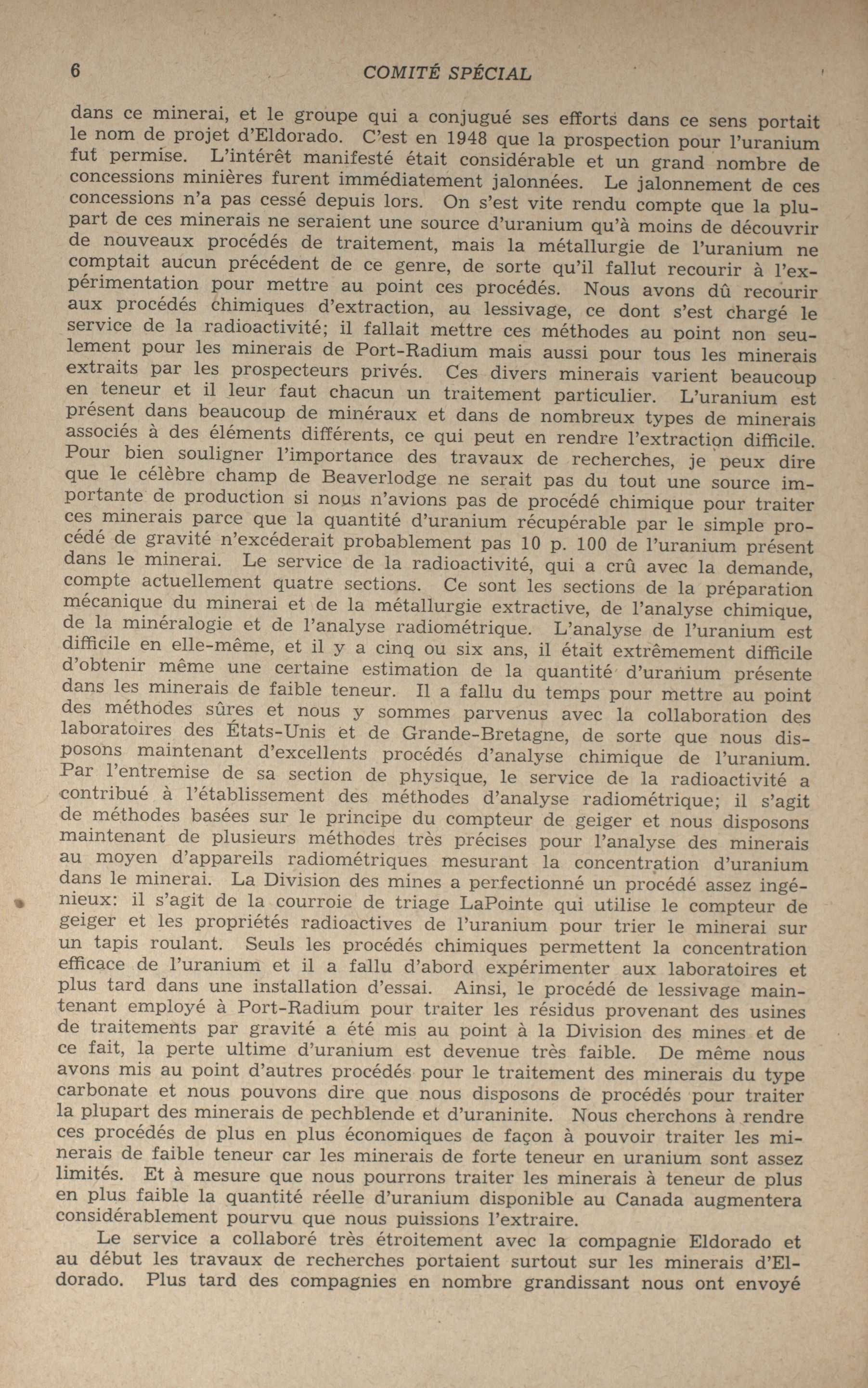 6 COMITÉ SPÉCIAL

dans ce minerai, et le groupe qui a conjugué ses efforts dans ce sens portait le nom de projet d'Eldorado. C'est en 1948 que la prospection pour l'uranium fut permise. L'intérêt manifesté était considérable et un grand nombre de concessions minières furent immédiatement jalonnées. Le jalonnement de ces concessions n'a pas cessé depuis lors. On s'est vite rendu compte que la plupart de ces minerais ne seraient une source d'uranium qu'à moins de découvrir de nouveaux procédés de traitement, mais la métallurgie de l'uranium ne comptait aucun précédent de ce genre, de sorte qu'il fallut recourir à l'expérimentation pour mettre au point ces procédés. Nous avons dû recourir aux procédés chimiques d'extraction, au lessivage, ce dont s'est chargé le service de la radioactivité; il fallait mettre ces méthodes au point non seulement pour les minerais de Port-Radium mais aussi pour tous les minerais extraits par les prospecteurs privés. Ces divers minerais varient beaucoup en teneur et il leur faut chacun un traitement particulier. L'uranium est présent dans beaucoup de minéraux et dans de nombreux types de minerais associés à des éléments différents, ce qui peut en rendre l'extraction difficile. Pour bien souligner l'importance des travaux de recherches, je peux dire que le célèbre champ de Beaverlodge ne serait pas du tout une source importante de production si nous n'avions pas de procédé chimique pour traiter ces minerais parce que la quantité d'uranium récupérable par le simple procédé de gravité n'excéderait probablement pas 10 p. 100 de l'uranium présent dans le minerai. Le service de la radioactivité, qui a crû avec la demande, compte actuellement quatre sections. Ce sont les sections de la préparation mécanique du minerai et de la métallurgie extractive, de l'analyse chimique, de la minéralogie et de l'analyse radiométrique. L'analyse de l'uranium est difficile en elle-même, et il y a cinq ou six ans, il était extrêmement difficile d'obtenir même une certaine estimation de la quantité d'uranium présente dans les minerais de faible teneur. Il a fallu du temps pour mettre au point des méthodes sûres et nous y sommes parvenus avec la collaboration des laboratoires des États-Unis et de Grande-Bretagne, de sorte que nous disposons maintenant d'excellents procédés d'analyse chimique de l'uranium. Par l'entremise de sa section de physique, le service de la radioactivité a contribué à l'établissement des méthodes d'analyse radiométrique; il s'agit de méthodes basées sur le principe du compteur de geiger et nous disposons maintenant de plusieurs méthodes très précises pour l'analyse des minerais au moyen d'appareils radiométriques mesurant la concentration d'uranium dans le minerai. La Division des mines a perfectionné un procédé assez ingénieux: il s'agit de la courroie de triage LaPointe qui utilise le compteur de geiger et les propriétés radioactives de l'uranium pour trier le minerai sur un tapis roulant. Seuls les procédés chimiques permettent la concentration efficace de l'uranium et il a fallu d'abord expérimenter aux laboratoires et plus tard dans une installation d'essai. Ainsi, le procédé de lessivage maintenant employé à Port-Radium pour traiter les résidus provenant des usines de traitements par gravité a été mis au point à la Division des mines et de ce fait, la perte ultime d'uranium est devenue très faible. De même nous avons mis au point d'autres procédés pour le traitement des minerais du type carbonate et nous pouvons dire que nous disposons de procédés pour traiter la plupart des minerais de pechblende et d'uraninite. Nous cherchons à rendre ces procédés de plus en plus économiques de façon à pouvoir traiter les minerais de faible teneur car les minerais de forte teneur en uranium sont assez limités. Et à mesure que nous pourrons traiter les minerais à teneur de plus en plus faible la quantité réelle d'uranium disponible au Canada augmentera considérablement pourvu que nous puissions l'extraire.

Le service a collaboré très étroitement avec la compagnie Eldorado et au début les travaux de recherches portaient surtout sur les minerais d'Eldorado. Plus tard des compagnies en nombre grandissant nous ont envoyé